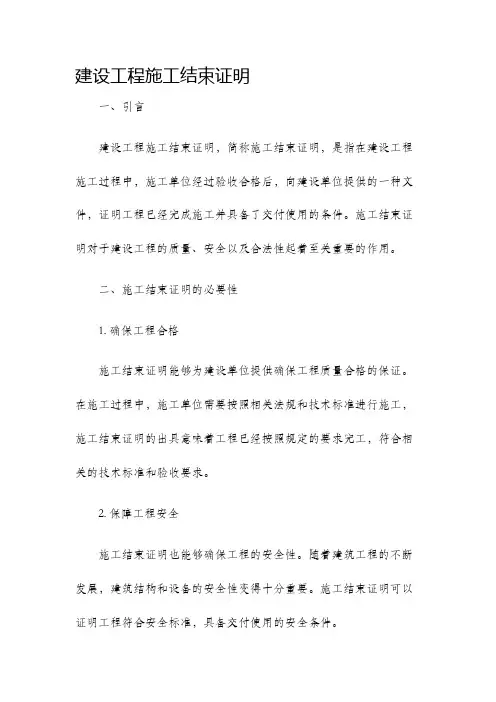 建设工程施工结束证明

一、引言

建设工程施工结束证明，简称施工结束证明，是指在建设工程施工过程中，施工单位经过验收合格后，向建设单位提供的一种文件，证明工程已经完成施工并具备了交付使用的条件。施工结束证明对于建设工程的质量、安全以及合法性起着至关重要的作用。

二、施工结束证明的必要性

1. 确保工程合格

施工结束证明能够为建设单位提供确保工程质量合格的保证。在施工过程中，施工单位需要按照相关法规和技术标准进行施工，施工结束证明的出具意味着工程已经按照规定的要求完工，符合相关的技术标准和验收要求。

2. 保障工程安全

施工结束证明也能够确保工程的安全性。随着建筑工程的不断发展，建筑结构和设备的安全性变得十分重要。施工结束证明可以证明工程符合安全标准，具备交付使用的安全条件。